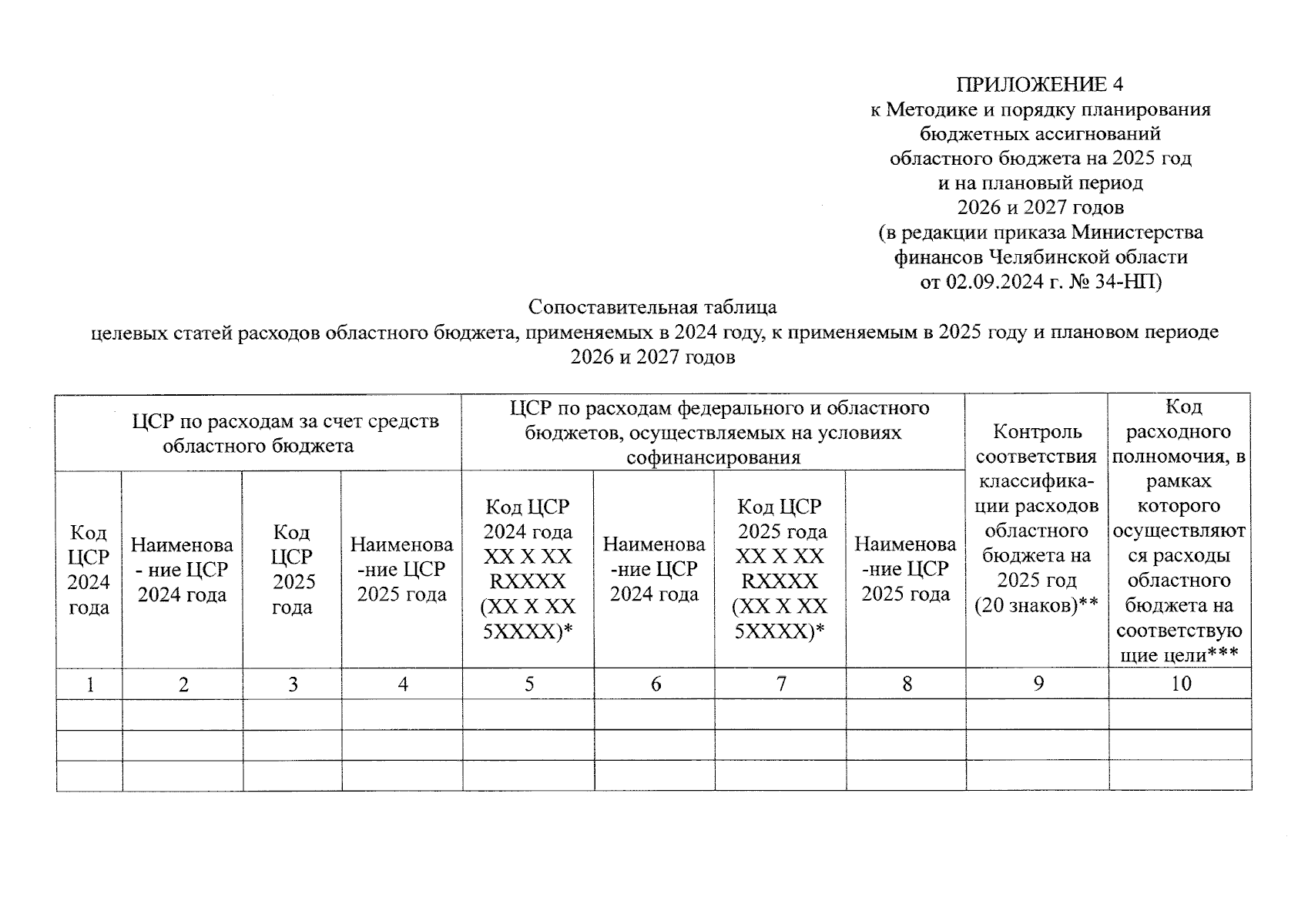 ПРИЛОЖЕНИЕ 4
к Методике и порядку планирования бюджетных ассигнований областного бюджета на 2025 год и на плановый период 2026 и 2027 годов
(в редакции приказа Министерства финансов Челябинской области от 02.09.2024 г. № 34-НП)

Сопоставительная таблица
целевых статей расходов областного бюджета, применяемых в 2024 году, к применяемым в 2025 году и плановом периоде 2026 и 2027 годов

| ЦСР по расходам за счет средств областного бюджета | | | | ЦСР по расходам федерального и областного бюджетов, осуществляемых на условиях софинансирования | | | | Контроль соответствия классификации расходов областного бюджета на 2025 год (20 знаков)** | Код расходного полномочия, в рамках которого осуществляются расходы областного бюджета на соответствующие цели*** |
|---|---|---|---|---|---|---|---|---|---|
| Код ЦСР 2024 года | Наименование ЦСР 2024 года | Код ЦСР 2025 года | Наименование ЦСР 2025 года | Код ЦСР 2024 года XX X XX RXXXX (XX X XX 5XXXX)* | Наименование ЦСР 2024 года | Код ЦСР 2025 года XX X XX RXXXX (XX X XX 5XXXX)* | Наименование ЦСР 2025 года | | |
| 1 | 2 | 3 | 4 | 5 | 6 | 7 | 8 | 9 | 10 |
| | | | | | | | | | |
| | | | | | | | | | |
| | | | | | | | | | |